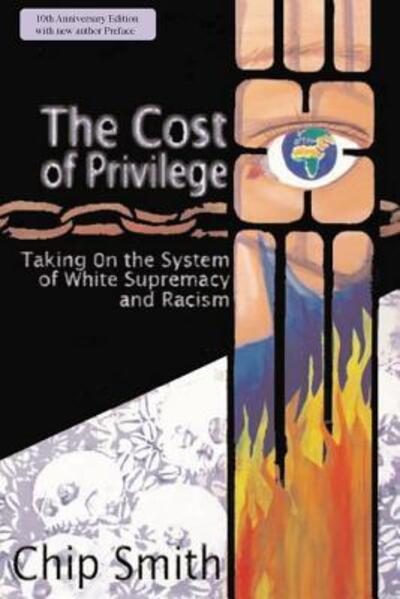 10th Anniversary Edition with new author Preface

The Cost of Privilege

Taking On the System of White Supremacy and Racism

Chip Smith